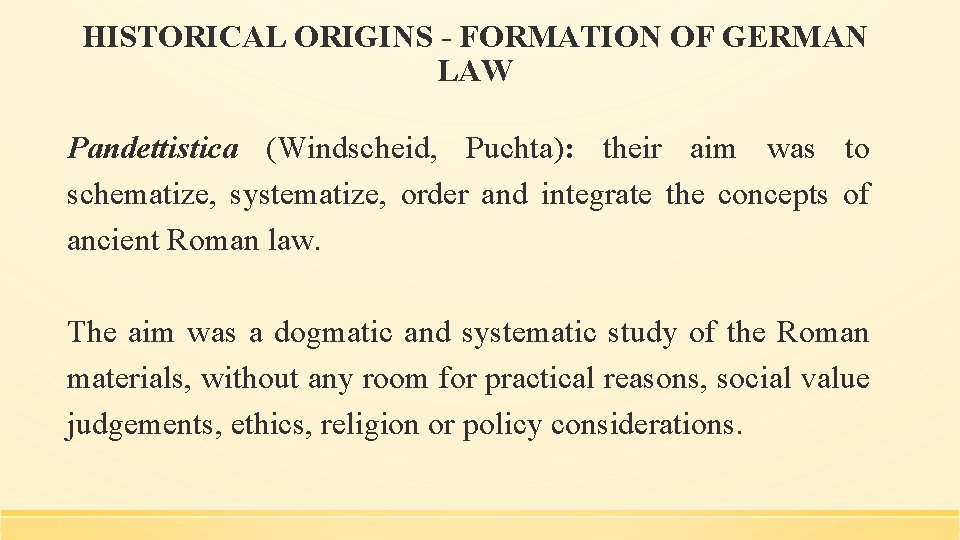 HISTORICAL ORIGINS - FORMATION OF GERMAN LAW

Pandettistica (Windscheid, Puchta): their aim was to schematize, systematize, order and integrate the concepts of ancient Roman law.

The aim was a dogmatic and systematic study of the Roman materials, without any room for practical reasons, social value judgements, ethics, religion or policy considerations.